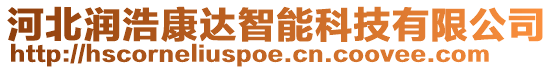 河北润浩康达智能科技有限公司
http://hscorneliuspoe.cn.coovee.com